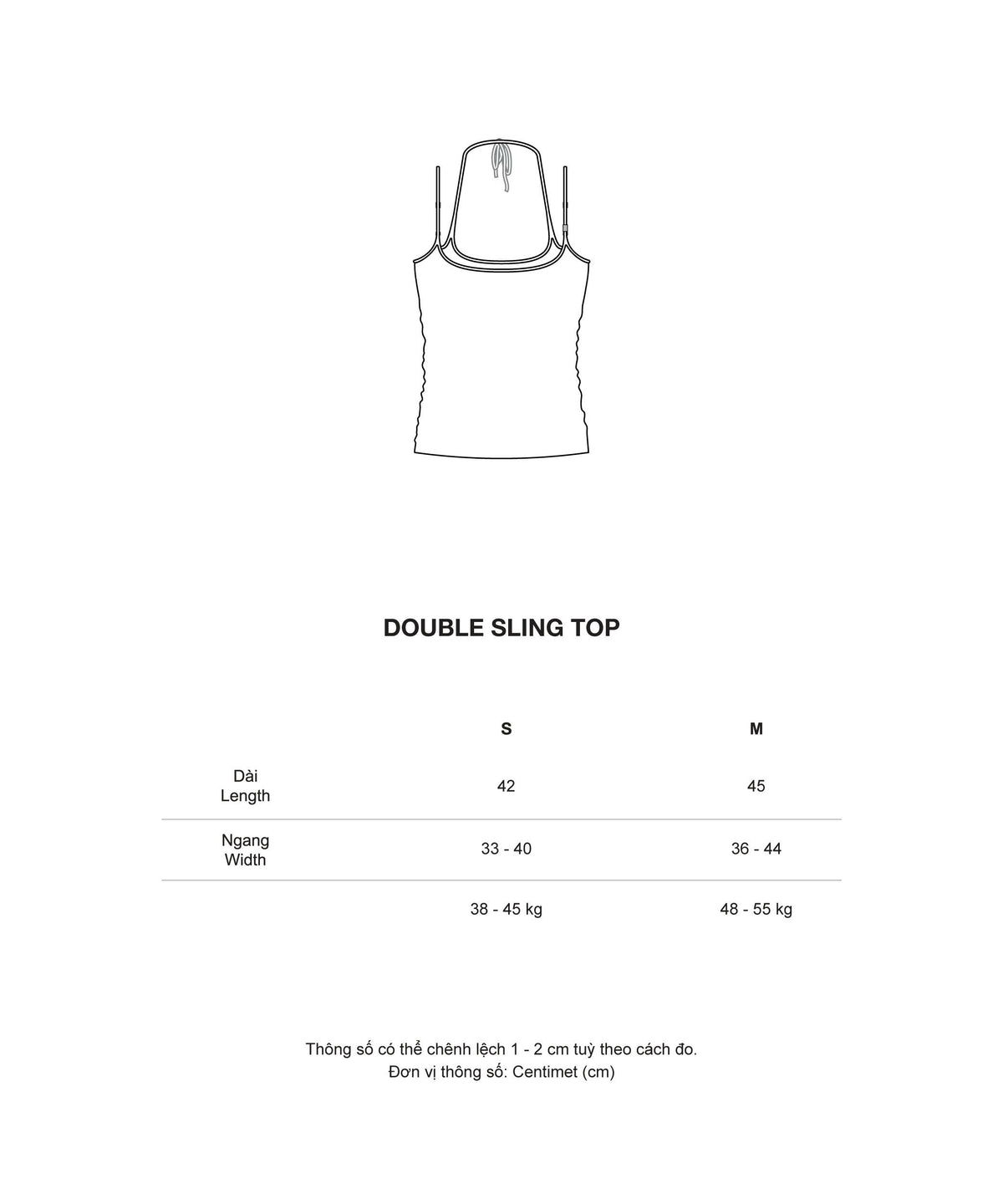 DOUBLE SLING TOP

| | S | M |
|---|---|---|
| Dài Length | 42 | 45 |
| Ngang Width | 33 - 40 | 36 - 44 |
| | 38 - 45 kg | 48 - 55 kg |

Thông số có thể chênh lệch 1 - 2 cm tuỳ theo cách đo.
Đơn vị thông số: Centimet (cm)